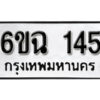 6ขฉ 145
กรุงเทพมหานคร